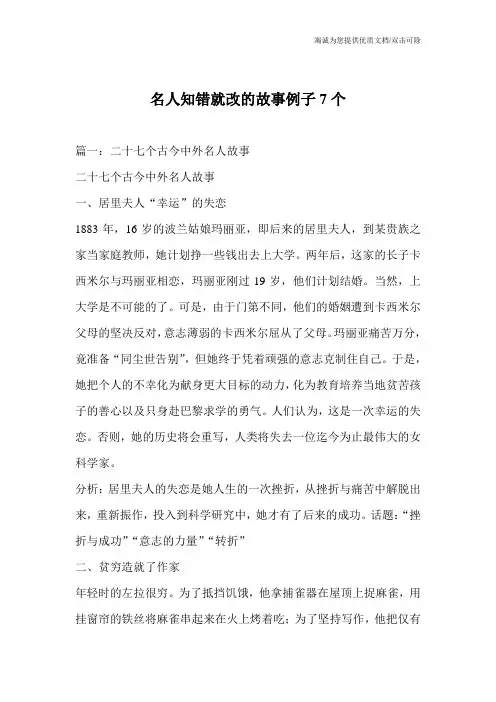 海诚为您提供优质文档/双击可除

名人知错就改的故事例子 7 个

篇一：二十七个古今中外名人故事

二十七个古今中外名人故事

一、居里夫人“幸运”的失恋

1883 年，16 岁的波兰姑娘玛丽亚，即后来的居里夫人，到某贵族之家当家庭教师，她计划挣一些钱出去上大学。两年后，这家的长子卡西米尔与玛丽亚相恋，玛丽亚刚过 19 岁，他们计划结婚。当然，上大学是不可能的了。可是，由于门第不同，他们的婚姻遭到卡西米尔父母的坚决反对，意志薄弱的卡西米尔屈从了父母。玛丽亚痛苦万分，竟准备“同尘世告别”，但她终于凭着顽强的意志克制住自己。于是，她把个人的不幸化为献身更大目标的动力，化为教育培养当地贫苦孩子的善心以及只身赴巴黎求学的勇气。人们认为，这是一次幸运的失恋。否则，她的历史将会重写，人类将失去一位迄今为止最伟大的女科学家。

分析：居里夫人的失恋是她人生的一次挫折，从挫折与痛苦中解脱出来，重新振作，投入到科学研究中，她才有了后来的成功。话题：“挫折与成功”“意志的力量”“转折”

二、贫穷造就了作家

年轻时的左拉很穷。为了抵挡饥饿，他拿捕雀器在屋顶上捉麻雀，用挂窗帘的铁丝将麻雀串起来在火上烤着吃；为了坚持写作，他把仅有